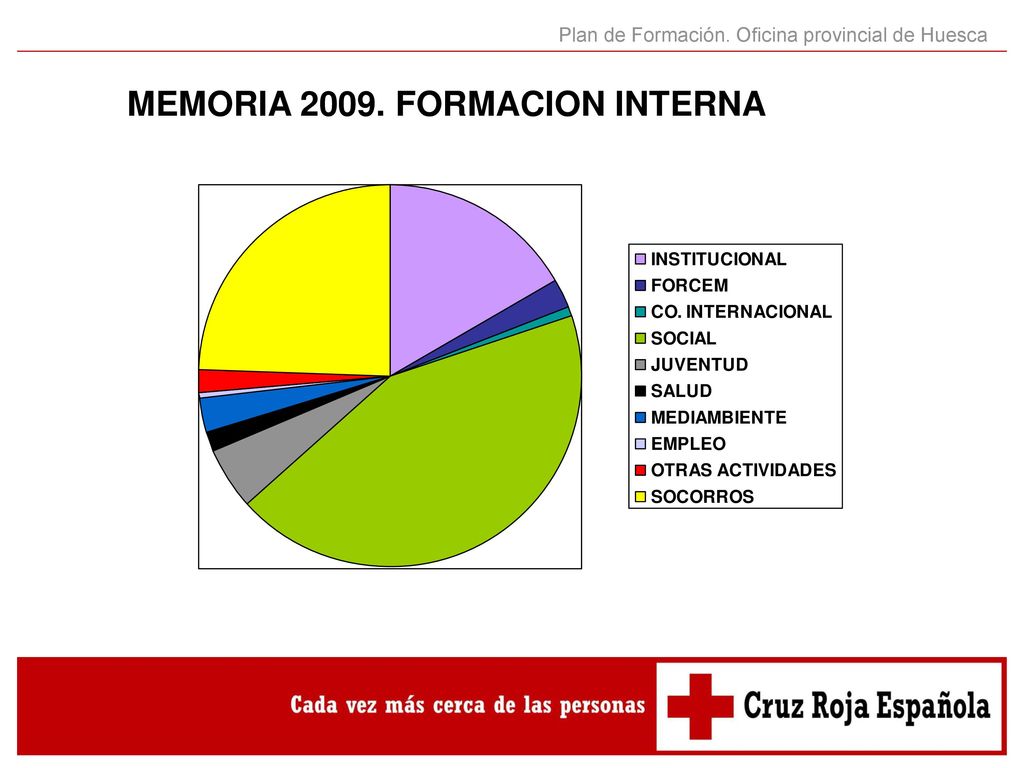 Plan de Formación. Oficina provincial de Huesca

MEMORIA 2009. FORMACION INTERNA

INSTITUCIONAL
FORCEM
CO. INTERNACIONAL
SOCIAL
JUVENTUD
SALUD
MEDIAMBIENTE
EMPLEO
OTRAS ACTIVIDADES
SOCORROS

Cada vez más cerca de las personas

Cruz Roja Española